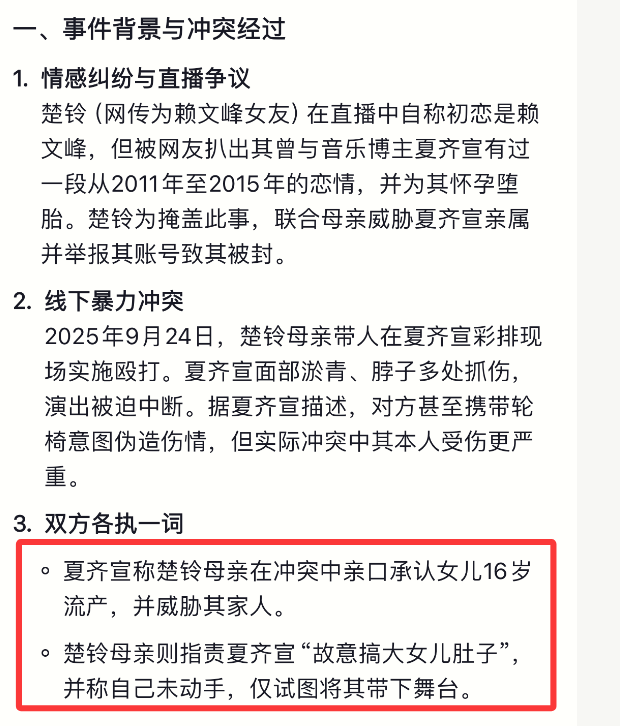 一、事件背景与冲突经过

1. 情感纠纷与直播争议
楚铃（网传为赖文峰女友）在直播中自称初恋是赖文峰，但被网友扒出其曾与音乐博主夏齐宣有过一段从2011年至2015年的恋情，并为其怀孕堕胎。楚铃为掩盖此事，联合母亲威胁夏齐宣亲属并举报其账号致其被封。

2. 线下暴力冲突
2025年9月24日，楚铃母亲带人在夏齐宣彩排现场实施殴打。夏齐宣面部淤青、脖子多处抓伤，演出被迫中断。据夏齐宣描述，对方甚至携带轮椅意图伪造伤情，但实际冲突中其本人受伤更严重。

3. 双方各执一词
◦ 夏齐宣称楚铃母亲在冲突中亲口承认女儿16岁流产，并威胁其家人。
◦ 楚铃母亲则指责夏齐宣“故意搞大女儿肚子”，并称自己未动手，仅试图将其带下舞台。